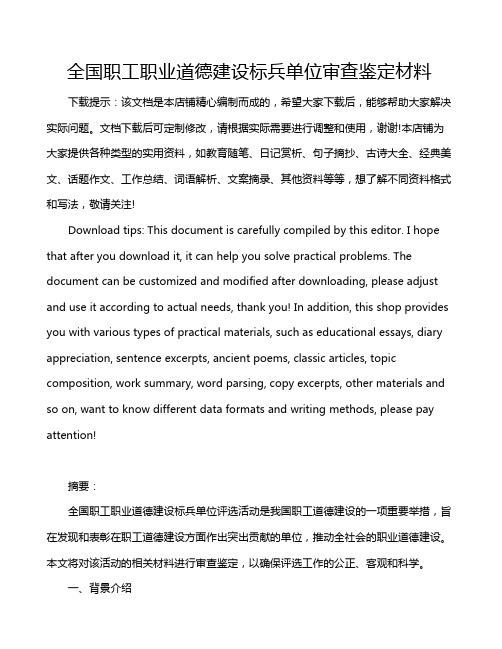 全国职工职业道德建设标兵单位审查鉴定材料

下载提示：该文档是本店铺精心编制而成的，希望大家下载后，能够帮助大家解决实际问题。文档下载后可定制修改，请根据实际需要进行调整和使用，谢谢!本店铺为大家提供各种类型的实用资料，如教育随笔、日记赏析、句子摘抄、古诗大全、经典美文、话题作文、工作总结、词语解析、文案摘录、其他资料等等，想了解不同资料格式和写法，敬请关注!

Download tips: This document is carefully compiled by this editor. I hope that after you download it, it can help you solve practical problems. The document can be customized and modified after downloading, please adjust and use it according to actual needs, thank you! In addition, this shop provides you with various types of practical materials, such as educational essays, diary appreciation, sentence excerpts, ancient poems, classic articles, topic composition, work summary, word parsing, copy excerpts, other materials and so on, want to know different data formats and writing methods, please pay attention!

摘要：

全国职工职业道德建设标兵单位评选活动是我国职工道德建设的一项重要举措，旨在发现和表彰在职工道德建设方面作出突出贡献的单位，推动全社会的职业道德建设。本文将对该活动的相关材料进行审查鉴定，以确保评选工作的公正、客观和科学。

一、背景介绍